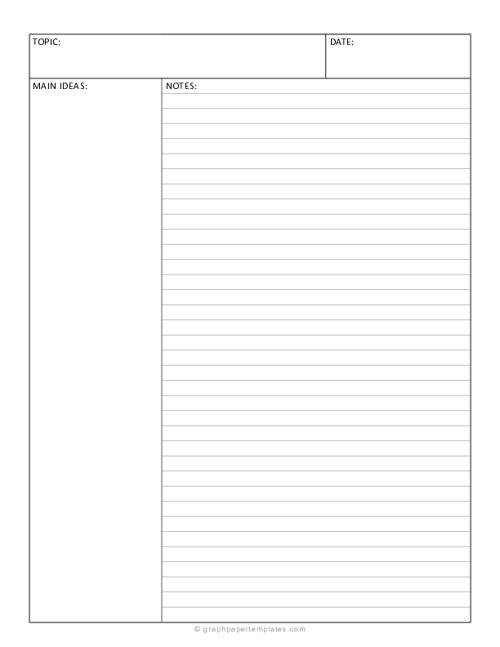 TOPIC:

DATE:

MAIN IDEAS:

NOTES:

© graphpapertemplates.com